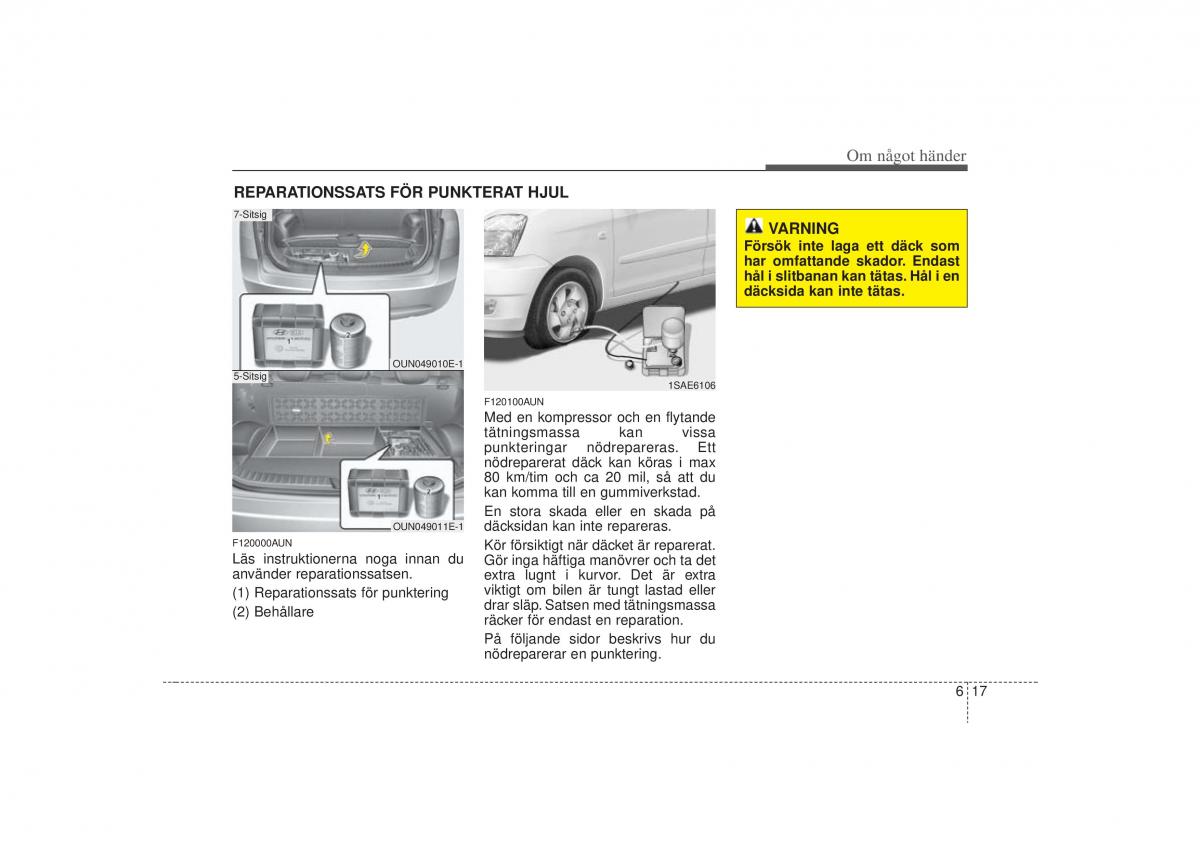 Om något händer

REPARATIONSSATS FÖR PUNKTERAT HJUL

7-Sitsig

1

2

OUN049010E-1

5-Sitsig

1

2

OUN049011E-1

F120000AUN

Läs instruktionerna noga innan du använder reparationssatsen.

(1) Reparationssats för punktering

(2) Behållare

1SAE6106

F120100AUN

Med en kompressor och en flytande tätningsmassa kan vissa punkteringar nödrepareras. Ett nödreparerat däck kan köras i max 80 km/tim och ca 20 mil, så att du kan komma till en gummiverkstad.

En stora skada eller en skada på däcksidan kan inte repareras.

Kör försiktigt när däcket är reparerat. Gör inga häftiga manövrer och ta det extra lugnt i kurvor. Det är extra viktigt om bilen är tungt lastad eller drar släp. Satsen med tätningsmassa räcker för endast en reparation.

På följande sidor beskrivs hur du nödreparerar en punktering.

VARNING

Försök inte laga ett däck som har omfattande skador. Endast hål i slitbanan kan tätas. Hål i en däcksida kan inte tätas.

6 17